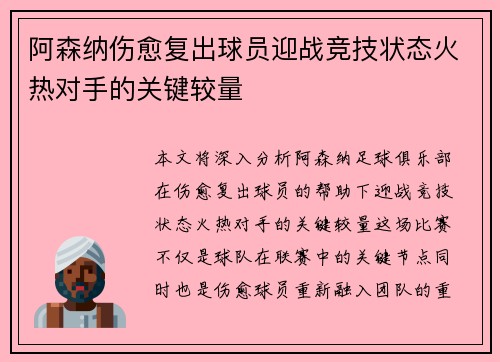 阿森纳伤愈复出球员迎战竞技状态火热对手的关键较量

本文将深入分析阿森纳足球俱乐部在伤愈复出球员的帮助下迎战竞技状态火热对手的关键较量这场比赛不仅是球队在联赛中的关键节点同时也是伤愈球员重新融入团队的重